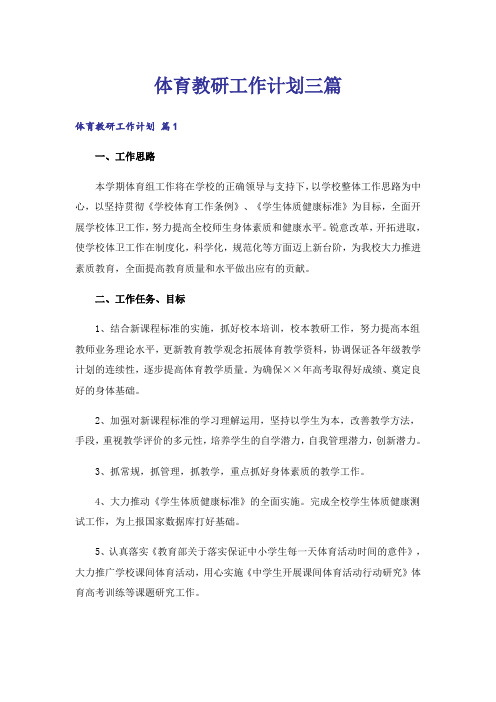 体育教研工作计划三篇

体育教研工作计划 篇1

一、工作思路

本学期体育组工作将在学校的正确领导与支持下，以学校整体工作思路为中心，以坚持贯彻《学校体育工作条例》、《学生体质健康标准》为目标，全面开展学校体卫工作，努力提高全校师生身体素质和健康水平。锐意改革，开拓进取，使学校体卫工作在制度化，科学化，规范化等方面迈上新台阶，为我校大力推进素质教育，全面提高教育质量和水平做出应有的贡献。

二、工作任务、目标

1、结合新课程标准的实施，抓好校本培训，校本教研工作，努力提高本组教师业务理论水平，更新教育教学观念拓展体育教学资料，协调保证各年级教学计划的连续性，逐步提高体育教学质量。为确保××年高考取得好成绩、奠定良好的身体基础。

2、加强对新课程标准的学习理解运用，坚持以学生为本，改善教学方法，手段，重视教学评价的多元性，培养学生的自学潜力，自我管理潜力，创新潜力。

3、抓常规，抓管理，抓教学，重点抓好身体素质的教学工作。

4、大力推动《学生体质健康标准》的全面实施。完成全校学生体质健康测试工作，为上报国家数据库打好基础。

5、认真落实《教育部关于落实保证中小学生每一天体育活动时间的意件》，大力推广学校课间体育活动，用心实施《中学生开展课间体育活动行动研究》体育高考训练等课题研究工作。